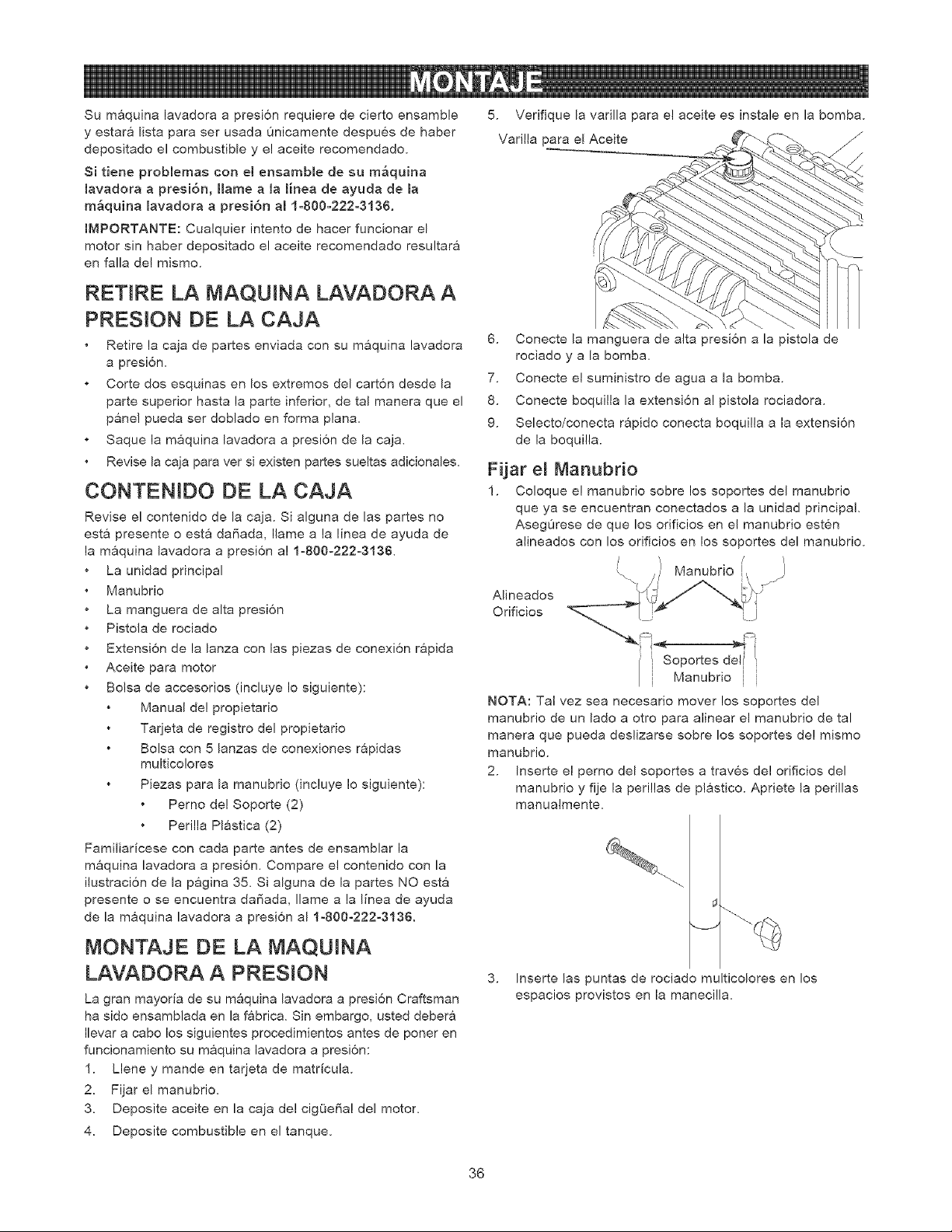 MONTAJE

Su máquina lavadora a presión requiere de cierto ensamble y estará lista para ser usada únicamente después de haber depositado el combustible y el aceite recomendado.

Si tiene problemas con el ensamble de su máquina lavadora a presión, llame a la línea de ayuda de la máquina lavadora a presión al 1-800-222-3136.

IMPORTANTE: Cualquier intento de hacer funcionar el motor sin haber depositado el aceite recomendado resultará en falla del mismo.

RETIRE LA MAQUINA LAVADORA A PRESION DE LA CAJA

• Retire la caja de partes enviada con su máquina lavadora a presión.
• Corte dos esquinas en los extremos del cartón desde la parte superior hasta la parte inferior, de tal manera que el pánel pueda ser doblado en forma plana.
• Saque la máquina lavadora a presión de la caja.
• Revise la caja para ver si existen partes sueltas adicionales.

CONTENIDO DE LA CAJA

Revise el contenido de la caja. Si alguna de las partes no está presente o está dañada, llame a la línea de ayuda de la máquina lavadora a presión al 1-800-222-3136.

• La unidad principal
• Manubrio
• La manguera de alta presión
• Pistola de rociado
• Extensión de la lanza con las piezas de conexión rápida
• Aceite para motor
• Bolsa de accesorios (incluye lo siguiente):
• Manual del propietario
• Tarjeta de registro del propietario
• Bolsa con 5 lanzas de conexiones rápidas multicolores
• Piezas para la manubrio (incluye lo siguiente):
• Perno del Soporte (2)
• Perilla Plástica (2)

Familiarícese con cada parte antes de ensamblar la máquina lavadora a presión. Compare el contenido con la ilustración de la página 35. Si alguna de la partes NO está presente o se encuentra dañada, llame a la línea de ayuda de la máquina lavadora a presión al 1-800-222-3136.

MONTAJE DE LA MAQUINA LAVADORA A PRESION

La gran mayoría de su máquina lavadora a presión Craftsman ha sido ensamblada en la fábrica. Sin embargo, usted deberá llevar a cabo los siguientes procedimientos antes de poner en funcionamiento su máquina lavadora a presión:

1. Llene y mande en tarjeta de matrícula.
2. Fijar el manubrio.
3. Deposite aceite en la caja del cigüeñal del motor.
4. Deposite combustible en el tanque.
5. Verifique la varilla para el aceite es instale en la bomba.

Varilla para el Aceite

6. Conecte la manguera de alta presión a la pistola de rociado y a la bomba.
7. Conecte el suministro de agua a la bomba.
8. Conecte boquilla la extensión al pistola rociadora.
9. Selecto/conecta rápido conecta boquilla a la extensión de la boquilla.

Fijar el Manubrio

1. Coloque el manubrio sobre los soportes del manubrio que ya se encuentran conectados a la unidad principal. Asegúrese de que los orificios en el manubrio estén alineados con los orificios en los soportes del manubrio.

Manubrio
Alineados
Orificios
Soportes del
Manubrio

NOTA: Tal vez sea necesario mover los soportes del manubrio de un lado a otro para alinear el manubrio de tal manera que pueda deslizarse sobre los soportes del mismo manubrio.

2. Inserte el perno del soportes a través del orificios del manubrio y fije la perillas de plástico. Apriete la perillas manualmente.

3. Inserte las puntas de rociado multicolores en los espacios provistos en la manecilla.

36